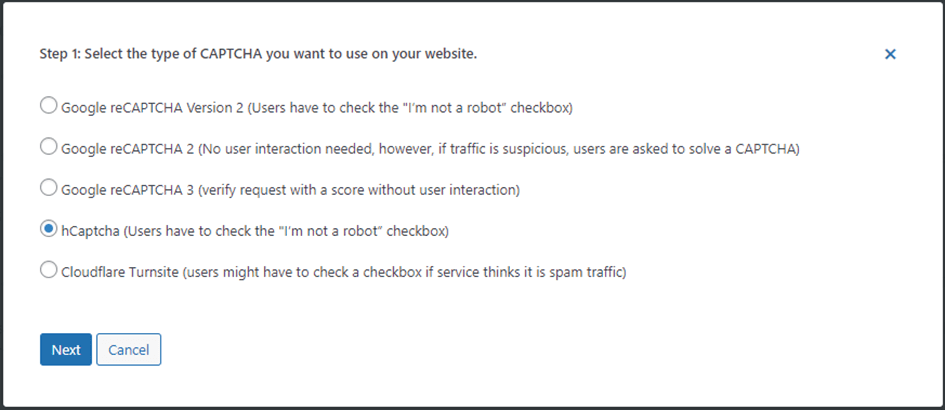 Step 1: Select the type of CAPTCHA you want to use on your website.

×

Google reCAPTCHA Version 2 (Users have to check the "I'm not a robot" checkbox)

Google reCAPTCHA 2 (No user interaction needed, however, if traffic is suspicious, users are asked to solve a CAPTCHA)

Google reCAPTCHA 3 (verify request with a score without user interaction)

hCaptcha (Users have to check the "I'm not a robot" checkbox)

Cloudflare Turnsite (users might have to check a checkbox if service thinks it is spam traffic)

Next

Cancel